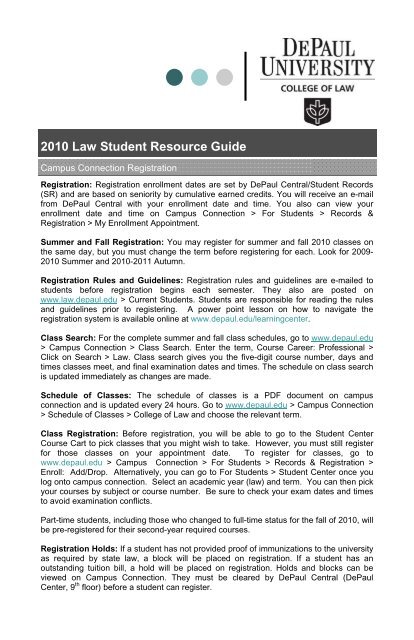 DEPAUL UNIVERSITY
COLLEGE OF LAW

2010 Law Student Resource Guide

Campus Connection Registration

Registration: Registration enrollment dates are set by DePaul Central/Student Records (SR) and are based on seniority by cumulative earned credits. You will receive an e-mail from DePaul Central with your enrollment date and time. You also can view your enrollment date and time on Campus Connection > For Students > Records & Registration > My Enrollment Appointment.

Summer and Fall Registration: You may register for summer and fall 2010 classes on the same day, but you must change the term before registering for each. Look for 2009-2010 Summer and 2010-2011 Autumn.

Registration Rules and Guidelines: Registration rules and guidelines are e-mailed to students before registration begins each semester. They also are posted on www.law.depaul.edu > Current Students. Students are responsible for reading the rules and guidelines prior to registering. A power point lesson on how to navigate the registration system is available online at www.depaul.edu/learningcenter.

Class Search: For the complete summer and fall class schedules, go to www.depaul.edu > Campus Connection > Class Search. Enter the term, Course Career: Professional > Click on Search > Law. Class search gives you the five-digit course number, days and times classes meet, and final examination dates and times. The schedule on class search is updated immediately as changes are made.

Schedule of Classes: The schedule of classes is a PDF document on campus connection and is updated every 24 hours. Go to www.depaul.edu > Campus Connection > Schedule of Classes > College of Law and choose the relevant term.

Class Registration: Before registration, you will be able to go to the Student Center Course Cart to pick classes that you might wish to take. However, you must still register for those classes on your appointment date. To register for classes, go to www.depaul.edu > Campus Connection > For Students > Records & Registration > Enroll: Add/Drop. Alternatively, you can go to For Students > Student Center once you log onto campus connection. Select an academic year (law) and term. You can then pick your courses by subject or course number. Be sure to check your exam dates and times to avoid examination conflicts.

Part-time students, including those who changed to full-time status for the fall of 2010, will be pre-registered for their second-year required courses.

Registration Holds: If a student has not provided proof of immunizations to the university as required by state law, a block will be placed on registration. If a student has an outstanding tuition bill, a hold will be placed on registration. Holds and blocks can be viewed on Campus Connection. They must be cleared by DePaul Central (DePaul Center, 9$^{th}$ floor) before a student can register.